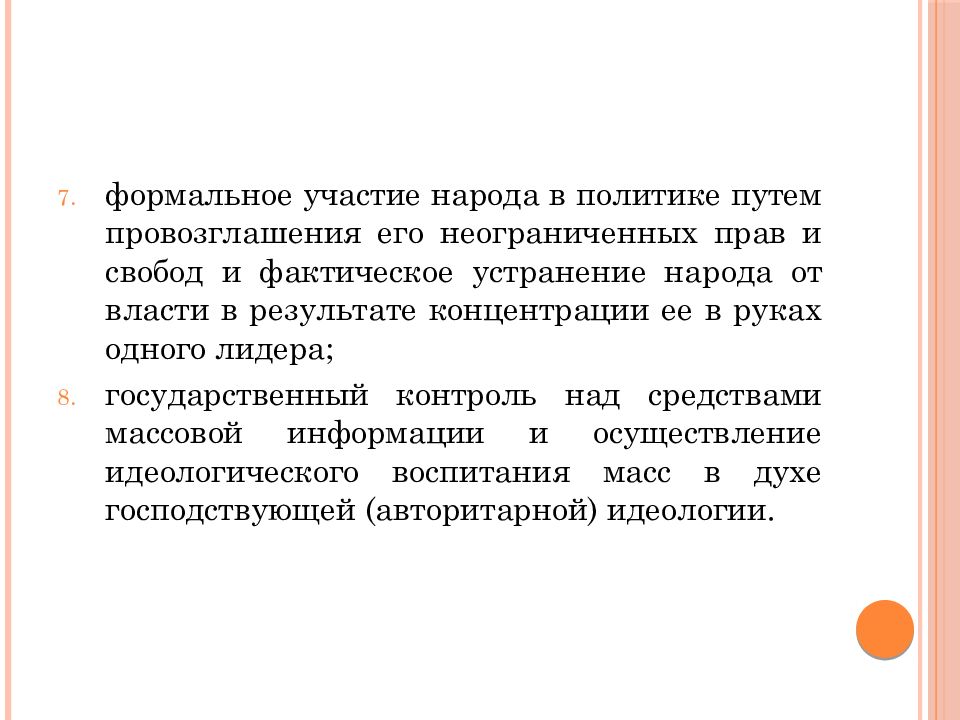 7. формальное участие народа в политике путем провозглашения его неограниченных прав и свобод и фактическое устранение народа от власти в результате концентрации ее в руках одного лидера;

8. государственный контроль над средствами массовой информации и осуществление идеологического воспитания масс в духе господствующей (авторитарной) идеологии.